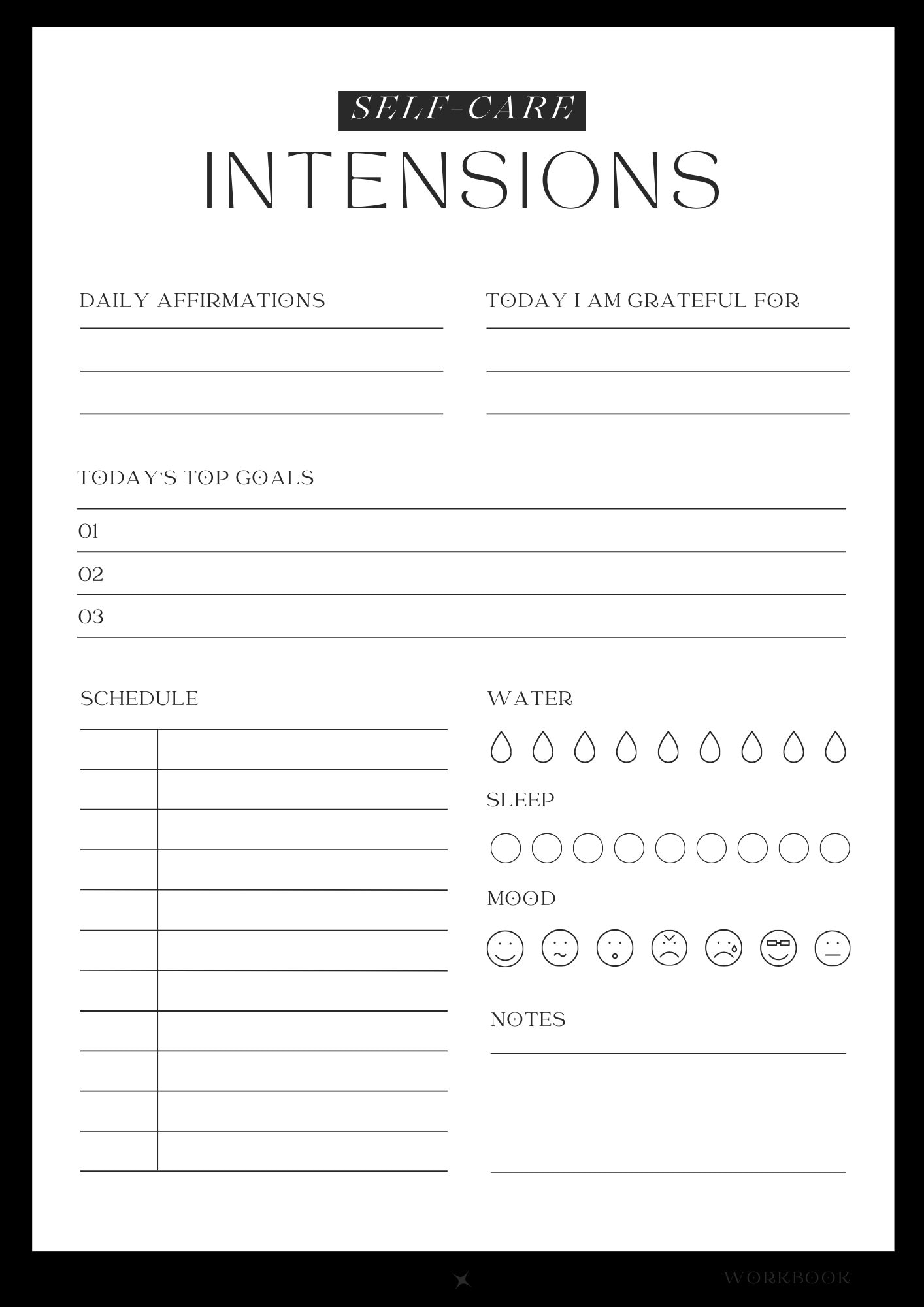 SELF-CARE
INTENSIONS

DAILY AFFIRMATIONS

TODAY I AM GRATEFUL FOR

TODAY'S TOP GOALS

01

02

03

SCHEDULE

WATER

SLEEP

MOOD

NOTES

WORKBOOK